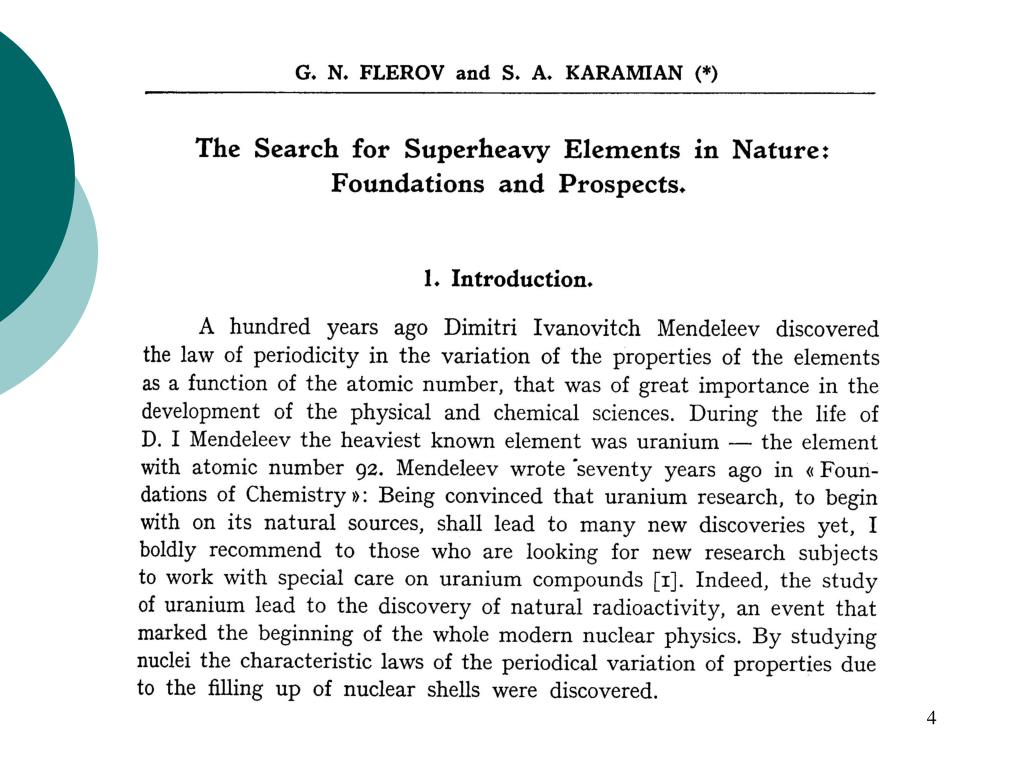 G. N. FLEROV and S. A. KARAMIAN (*)

The Search for Superheavy Elements in Nature: Foundations and Prospects.

1. Introduction.

A hundred years ago Dimitri Ivanovitch Mendeleev discovered the law of periodicity in the variation of the properties of the elements as a function of the atomic number, that was of great importance in the development of the physical and chemical sciences. During the life of D. I Mendeleev the heaviest known element was uranium — the element with atomic number 92. Mendeleev wrote seventy years ago in « Foundations of Chemistry »: Being convinced that uranium research, to begin with on its natural sources, shall lead to many new discoveries yet, I boldly recommend to those who are looking for new research subjects to work with special care on uranium compounds [1]. Indeed, the study of uranium lead to the discovery of natural radioactivity, an event that marked the beginning of the whole modern nuclear physics. By studying nuclei the characteristic laws of the periodical variation of properties due to the filling up of nuclear shells were discovered.

4